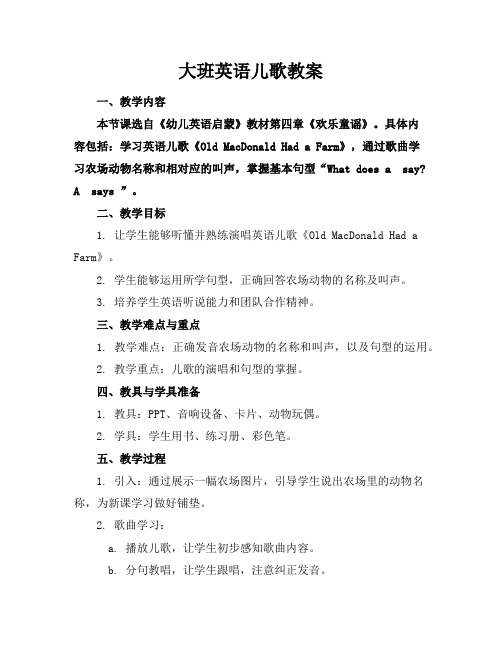 大班英语儿歌教案

一、教学内容

本节课选自《幼儿英语启蒙》教材第四章《欢乐童谣》。具体内容包括：学习英语儿歌《Old MacDonald Had a Farm》，通过歌曲学习农场动物名称和相对应的叫声，掌握基本句型“What does a say? A says ”。

二、教学目标

1. 让学生能够听懂并熟练演唱英语儿歌《Old MacDonald Had a Farm》。

2. 学生能够运用所学句型，正确回答农场动物的名称及叫声。

3. 培养学生英语听说能力和团队合作精神。

三、教学难点与重点

1. 教学难点：正确发音农场动物的名称和叫声，以及句型的运用。

2. 教学重点：儿歌的演唱和句型的掌握。

四、教具与学具准备

1. 教具：PPT、音响设备、卡片、动物玩偶。

2. 学具：学生用书、练习册、彩色笔。

五、教学过程

1. 引入：通过展示一幅农场图片，引导学生说出农场里的动物名称，为新课学习做好铺垫。

2. 歌曲学习：

a. 播放儿歌，让学生初步感知歌曲内容。

b. 分句教唱，让学生跟唱，注意纠正发音。